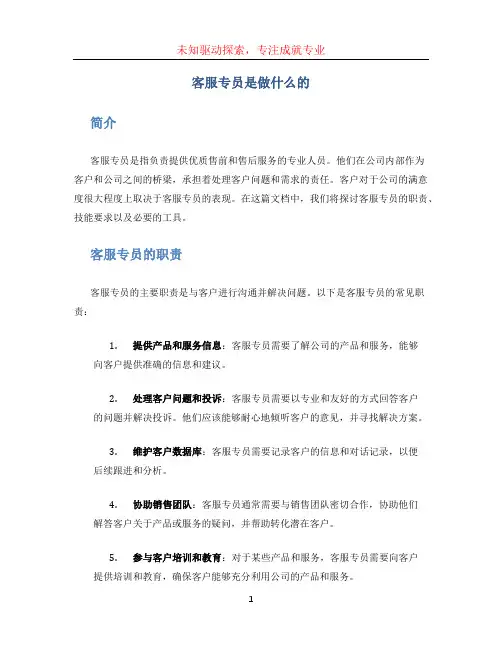 未知驱动探索，专注成就专业

客服专员是做什么的

简介

客服专员是指负责提供优质售前和售后服务的专业人员。他们在公司内部作为客户和公司之间的桥梁，承担着处理客户问题和需求的责任。客户对于公司的满意度很大程度上取决于客服专员的表现。在这篇文档中，我们将探讨客服专员的职责、技能要求以及必要的工具。

客服专员的职责

客服专员的主要职责是与客户进行沟通并解决问题。以下是客服专员的常见职责：

1. 提供产品和服务信息：客服专员需要了解公司的产品和服务，能够向客户提供准确的信息和建议。

2. 处理客户问题和投诉：客服专员需要以专业和友好的方式回答客户的问题并解决投诉。他们应该能够耐心地倾听客户的意见，并寻找解决方案。

3. 维护客户数据库：客服专员需要记录客户的信息和对话记录，以便后续跟进和分析。

4. 协助销售团队：客服专员通常需要与销售团队密切合作，协助他们解答客户关于产品或服务的疑问，并帮助转化潜在客户。

5. 参与客户培训和教育：对于某些产品和服务，客服专员需要向客户提供培训和教育，确保客户能够充分利用公司的产品和服务。

1